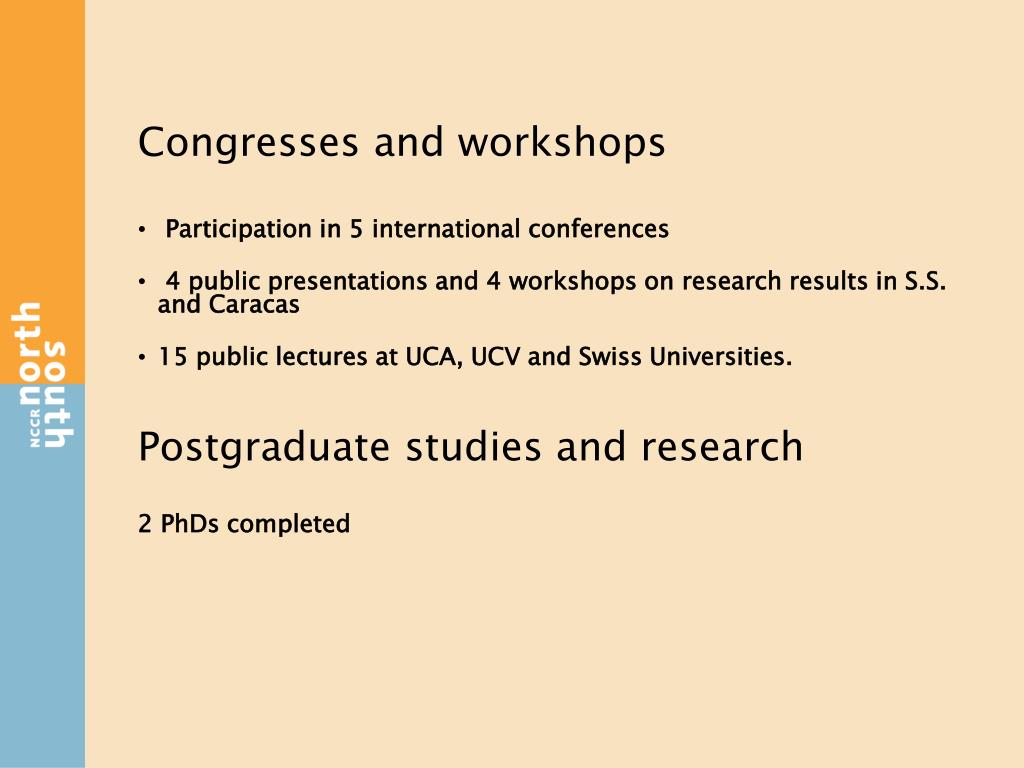 NCCR north south

Congresses and workshops

• Participation in 5 international conferences

• 4 public presentations and 4 workshops on research results in S.S. and Caracas

• 15 public lectures at UCA, UCV and Swiss Universities.

Postgraduate studies and research

2 PhDs completed